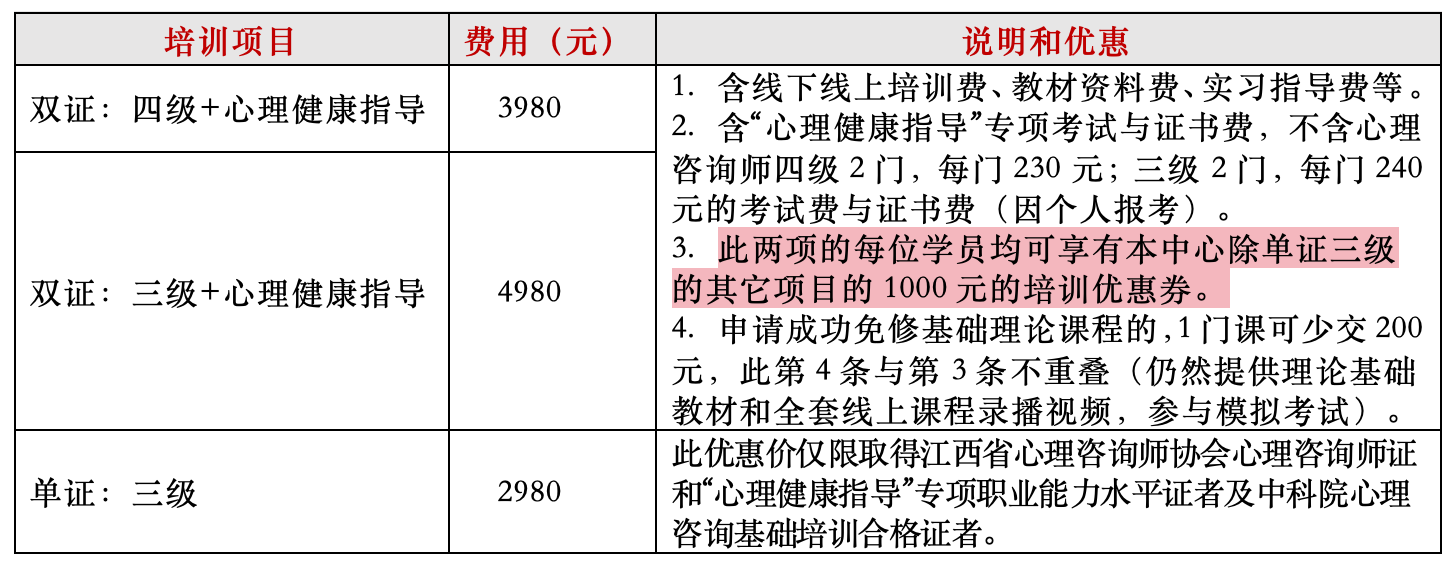 | 培训项目 | 费用（元） | 说明和优惠 |
|---|---|---|
| 双证：四级+心理健康指导 | 3980 | 1. 含线下线上培训费、教材资料费、实习指导费等。 2. 含“心理健康指导”专项考试与证书费，不含心理咨询师四级 2 门，每门 230 元；三级 2 门，每门 240 元的考试费与证书费（因个人报考）。 3. 此两项的每位学员均可享有本中心除单证三级的其它项目的 1000 元的培训优惠券。 4. 申请成功免修基础理论课程的,1 门课可少交 200 元，此第 4 条与第 3 条不重叠（仍然提供理论基础教材和全套线上课程录播视频，参与模拟考试）。 |
| 双证：三级+心理健康指导 | 4980 | |
| 单证：三级 | 2980 | 此优惠价仅限取得江西省心理咨询师协会心理咨询师证和“心理健康指导”专项职业能力水平证者及中科院心理咨询基础培训合格证者。 |